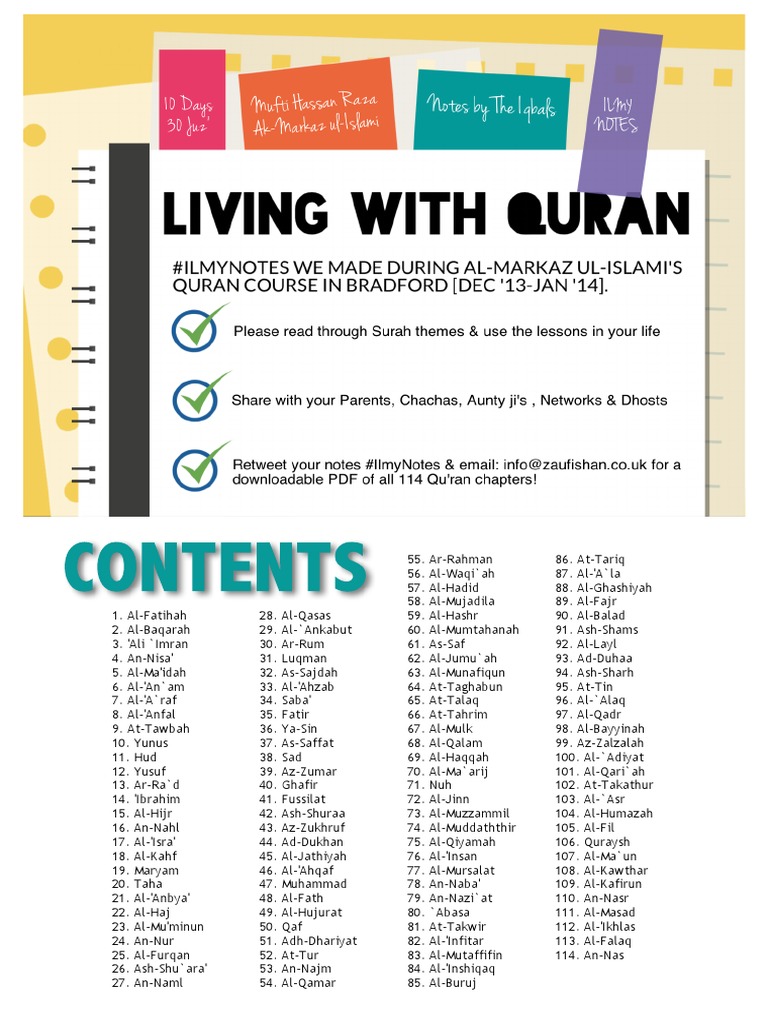 10 Days 30 Juz'

Mufti Hassan Raza Al-Markaz ul-Islami

Notes by The Iqbals

ILMY NOTES

LIVING WITH QURAN

#ILMYNOTES WE MADE DURING AL-MARKAZ UL-ISLAMI'S QURAN COURSE IN BRADFORD [DEC '13-JAN '14].

Please read through Surah themes & use the lessons in your life

Share with your Parents, Chachas, Aunty ji's , Networks & Dhosts

Retweet your notes #IlmyNotes & email: info@zaufishan.co.uk for a downloadable PDF of all 114 Qu'ran chapters!

CONTENTS

1. Al-Fatihah
2. Al-Baqarah
3. 'Ali `Imran
4. An-Nisa'
5. Al-Ma'idah
6. Al-'An`am
7. Al-'A`raf
8. Al-'Anfal
9. At-Tawbah
10. Yunus
11. Hud
12. Yusuf
13. Ar-Ra`d
14. 'Ibrahim
15. Al-Hijr
16. An-Nahl
17. Al-'Isra'
18. Al-Kahf
19. Maryam
20. Taha
21. Al-'Anbya'
22. Al-Haj
23. Al-Mu'minun
24. An-Nur
25. Al-Furqan
26. Ash-Shu`ara'
27. An-Naml
28. Al-Qasas
29. Al-`Ankabut
30. Ar-Rum
31. Luqman
32. As-Sajdah
33. Al-'Ahzab
34. Saba'
35. Fatir
36. Ya-Sin
37. As-Saffat
38. Sad
39. Az-Zumar
40. Ghafir
41. Fussilat
42. Ash-Shuraa
43. Az-Zukhruf
44. Ad-Dukhan
45. Al-Jathiyah
46. Al-'Ahqaf
47. Muhammad
48. Al-Fath
49. Al-Hujurat
50. Qaf
51. Adh-Dhariyat
52. At-Tur
53. An-Najm
54. Al-Qamar
55. Ar-Rahman
56. Al-Waqi`ah
57. Al-Hadid
58. Al-Mujadila
59. Al-Hashr
60. Al-Mumtahanah
61. As-Saf
62. Al-Jumu`ah
63. Al-Munafiqun
64. At-Taghabun
65. At-Talaq
66. At-Tahrim
67. Al-Mulk
68. Al-Qalam
69. Al-Haqqah
70. Al-Ma`arij
71. Nuh
72. Al-Jinn
73. Al-Muzzammil
74. Al-Muddaththir
75. Al-Qiyamah
76. Al-'Insan
77. Al-Mursalat
78. An-Naba'
79. An-Nazi`at
80. `Abasa
81. At-Takwir
82. Al-'Infitar
83. Al-Mutaffifin
84. Al-'Inshiqaq
85. Al-Buruj
86. At-Tariq
87. Al-'A`la
88. Al-Ghashiyah
89. Al-Fajr
90. Al-Balad
91. Ash-Shams
92. Al-Layl
93. Ad-Duhaa
94. Ash-Sharh
95. At-Tin
96. Al-`Alaq
97. Al-Qadr
98. Al-Bayyinah
99. Az-Zalzalah
100. Al-`Adiyat
101. Al-Qari`ah
102. At-Takathur
103. Al-`Asr
104. Al-Humazah
105. Al-Fil
106. Quraysh
107. Al-Ma`un
108. Al-Kawthar
109. Al-Kafirun
110. An-Nasr
111. Al-Masad
112. Al-'Ikhlas
113. Al-Falaq
114. An-Nas